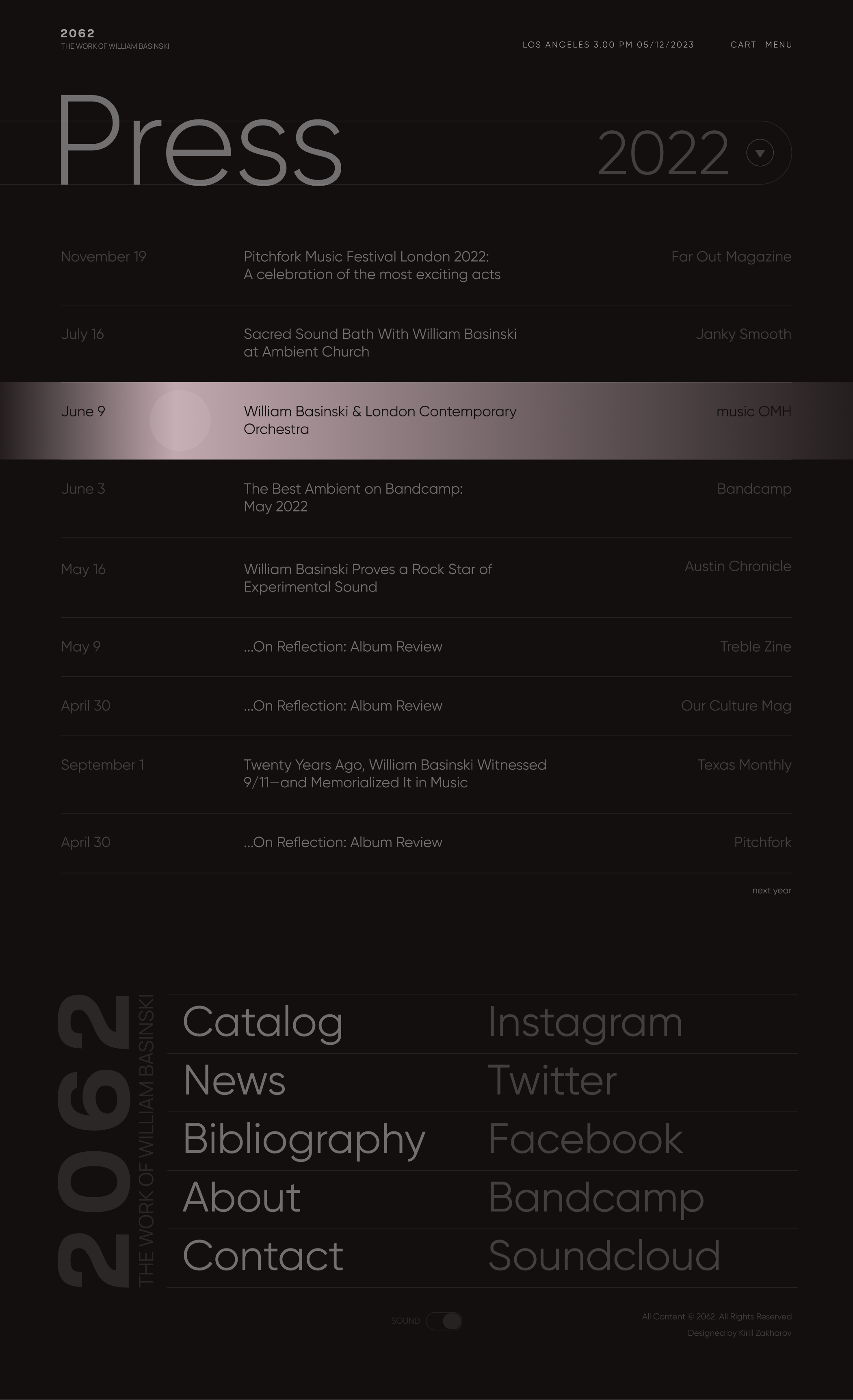 2062
THE WORK OF WILLIAM BASINSKI

LOS ANGELES 3.00 PM 05/12/2023

CART MENU

Press

2022

| | | |
|---|---|---|
| November 19 | Pitchfork Music Festival London 2022: A celebration of the most exciting acts | Far Out Magazine |
| July 16 | Sacred Sound Bath With William Basinski at Ambient Church | Janky Smooth |
| June 9 | William Basinski & London Contemporary Orchestra | music OMH |
| June 3 | The Best Ambient on Bandcamp: May 2022 | Bandcamp |
| May 16 | William Basinski Proves a Rock Star of Experimental Sound | Austin Chronicle |
| May 9 | ...On Reflection: Album Review | Treble Zine |
| April 30 | ...On Reflection: Album Review | Our Culture Mag |
| September 1 | Twenty Years Ago, William Basinski Witnessed 9/11—and Memorialized It in Music | Texas Monthly |
| April 30 | ...On Reflection: Album Review | Pitchfork |

next year

2062
THE WORK OF WILLIAM BASINSKI

Catalog
News
Bibliography
About
Contact

Instagram
Twitter
Facebook
Bandcamp
Soundcloud

SOUND

All Content © 2062. All Rights Reserved
Designed by Kirill Zakharov